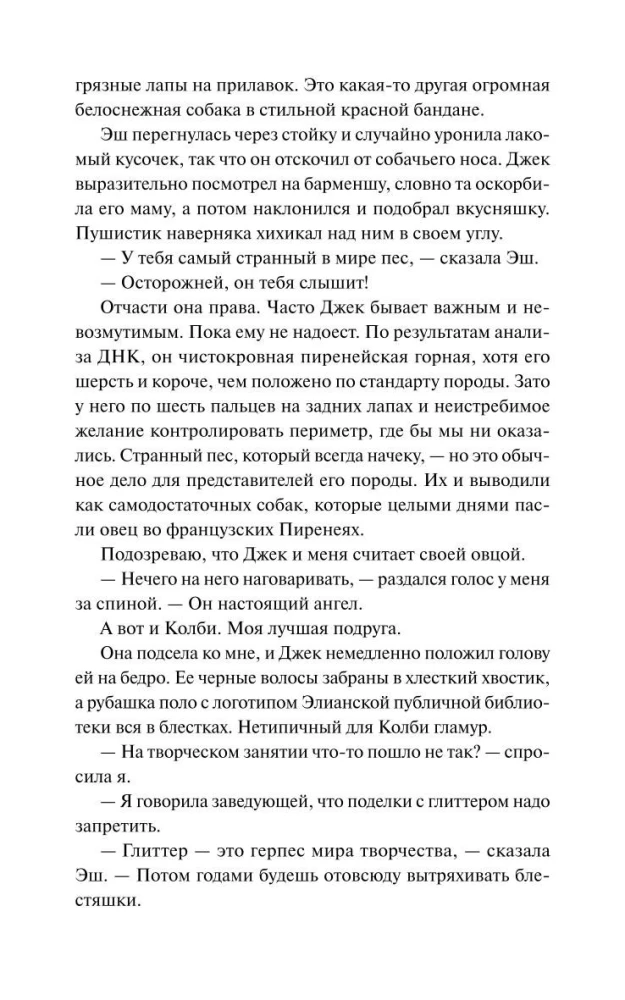 грязные лапы на прилавок. Это какая-то другая огромная белоснежная собака в стильной красной бандане.

Эш перегнулась через стойку и случайно уронила лакомый кусочек, так что он отскочил от собачьего носа. Джек выразительно посмотрел на барменшу, словно та оскорбила его маму, а потом наклонился и подобрал вкусняшку. Пушистик наверняка хихикал над ним в своем углу.

— У тебя самый странный в мире пес, — сказала Эш.

— Осторожней, он тебя слышит!

Отчасти она права. Часто Джек бывает важным и невозмутимым. Пока ему не надоест. По результатам анализа ДНК, он чистокровная пиренейская горная, хотя его шерсть и короче, чем положено по стандарту породы. Зато у него по шесть пальцев на задних лапах и неистребимое желание контролировать периметр, где бы мы ни оказались. Странный пес, который всегда начеку, — но это обычное дело для представителей его породы. Их и выводили как самодостаточных собак, которые целыми днями пасли овец во французских Пиренеях.

Подозреваю, что Джек и меня считает своей овцой.

— Нечего на него наговаривать, — раздался голос у меня за спиной. — Он настоящий ангел.

А вот и Колби. Моя лучшая подруга.

Она подсела ко мне, и Джек немедленно положил голову ей на бедро. Ее черные волосы забраны в хлесткий хвостик, а рубашка поло с логотипом Элианской публичной библиотеки вся в блестках. Нетипичный для Колби гламур.

— На творческом занятии что-то пошло не так? — спросила я.

— Я говорила заведующей, что поделки с глиттером надо запретить.

— Глиттер — это герпес мира творчества, — сказала Эш. — Потом годами будешь отовсюду вытряхивать блестяшки.